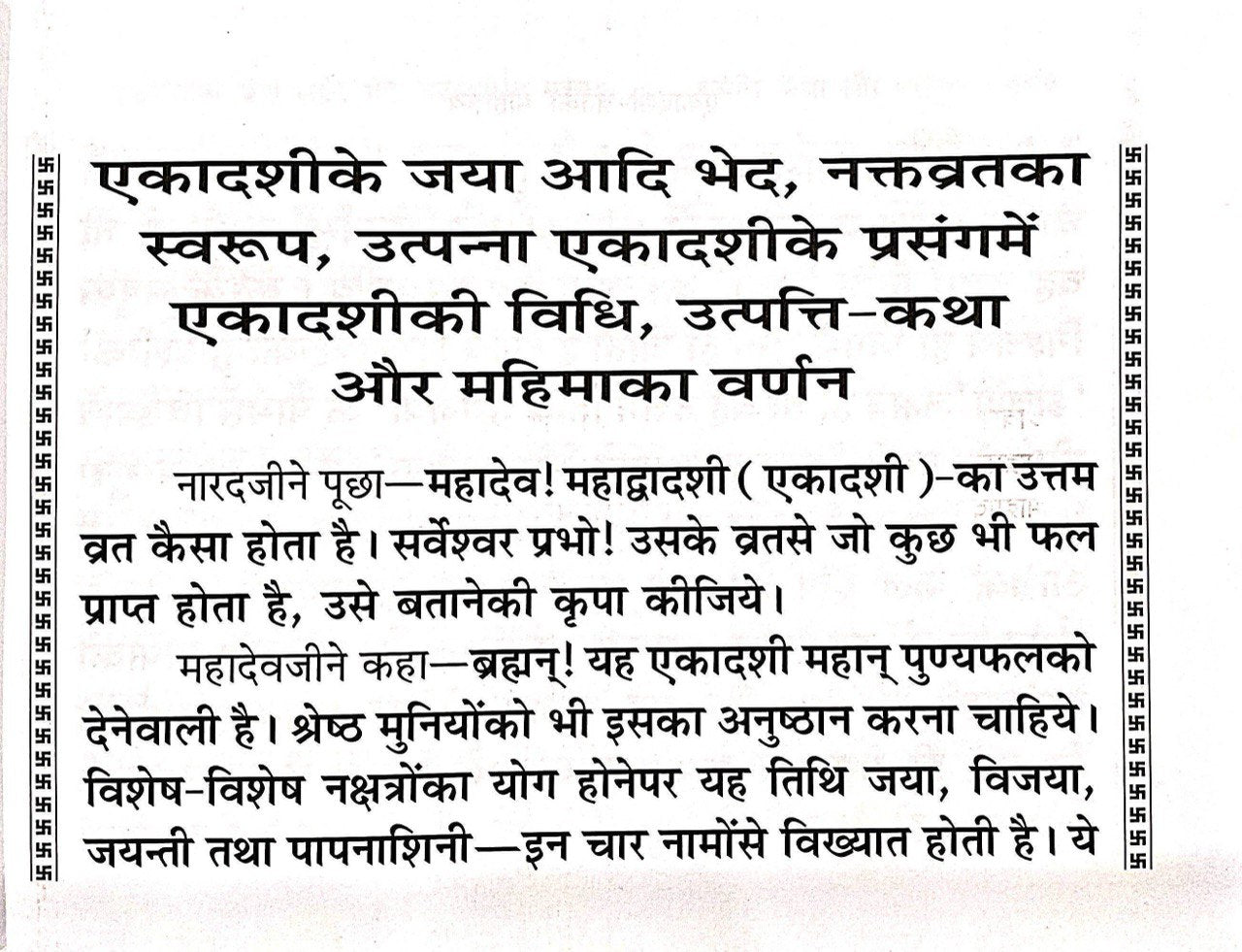 एकादशीके जया आदि भेद, नक्तव्रतका स्वरूप, उत्पन्ना एकादशीके प्रसंगमें एकादशीकी विधि, उत्पत्ति-कथा और महिमाका वर्णन

नारदजीने पूछा—महादेव! महाद्वादशी ( एकादशी )-का उत्तम व्रत कैसा होता है। सर्वेश्वर प्रभो! उसके व्रतसे जो कुछ भी फल प्राप्त होता है, उसे बतानेकी कृपा कीजिये।

महादेवजीने कहा—ब्रह्मन्! यह एकादशी महान् पुण्यफलको देनेवाली है। श्रेष्ठ मुनियोंको भी इसका अनुष्ठान करना चाहिये। विशेष-विशेष नक्षत्रोंका योग होनेपर यह तिथि जया, विजया, जयन्ती तथा पापनाशिनी—इन चार नामोंसे विख्यात होती है। ये